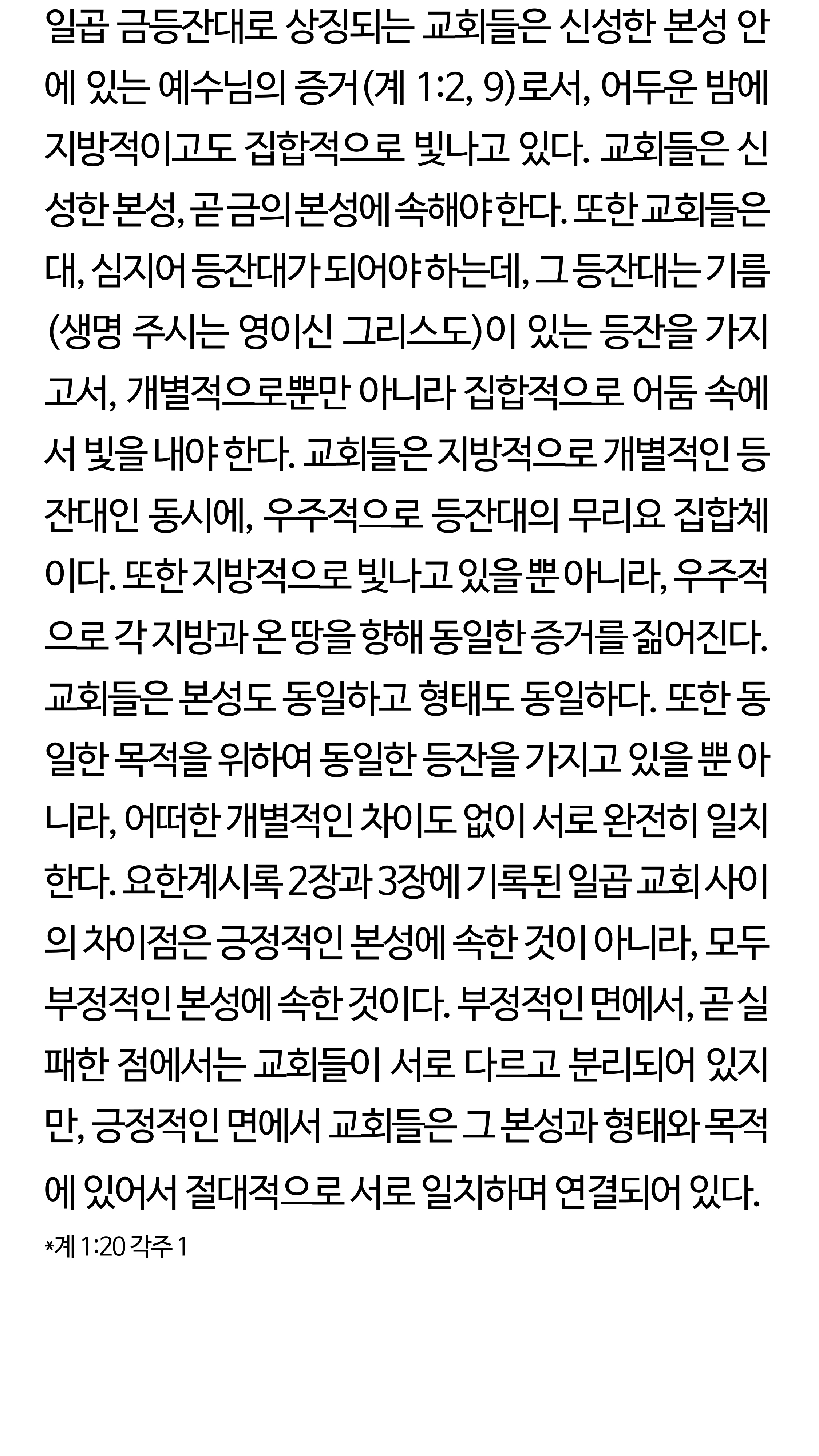 일곱 금등잔대로 상징되는 교회들은 신성한 본성 안에 있는 예수님의 증거(계 1:2, 9)로서, 어두운 밤에 지방적이고도 집합적으로 빛나고 있다. 교회들은 신성한 본성, 곧 금의 본성에 속해야 한다. 또한 교회들은 대, 심지어 등잔대가 되어야 하는데, 그 등잔대는 기름(생명 주시는 영이신 그리스도)이 있는 등잔을 가지고서, 개별적으로뿐만 아니라 집합적으로 어둠 속에서 빛을 내야 한다. 교회들은 지방적으로 개별적인 등잔대인 동시에, 우주적으로 등잔대의 무리요 집합체이다. 또한 지방적으로 빛나고 있을 뿐 아니라, 우주적으로 각 지방과 온 땅을 향해 동일한 증거를 짊어진다. 교회들은 본성도 동일하고 형태도 동일하다. 또한 동일한 목적을 위하여 동일한 등잔을 가지고 있을 뿐 아니라, 어떠한 개별적인 차이도 없이 서로 완전히 일치한다. 요한계시록 2장과 3장에 기록된 일곱 교회 사이의 차이점은 긍정적인 본성에 속한 것이 아니라, 모두 부정적인 본성에 속한 것이다. 부정적인 면에서, 곧 실패한 점에서는 교회들이 서로 다르고 분리되어 있지만, 긍정적인 면에서 교회들은 그 본성과 형태와 목적에 있어서 절대적으로 서로 일치하며 연결되어 있다.

*계 1:20 각주 1